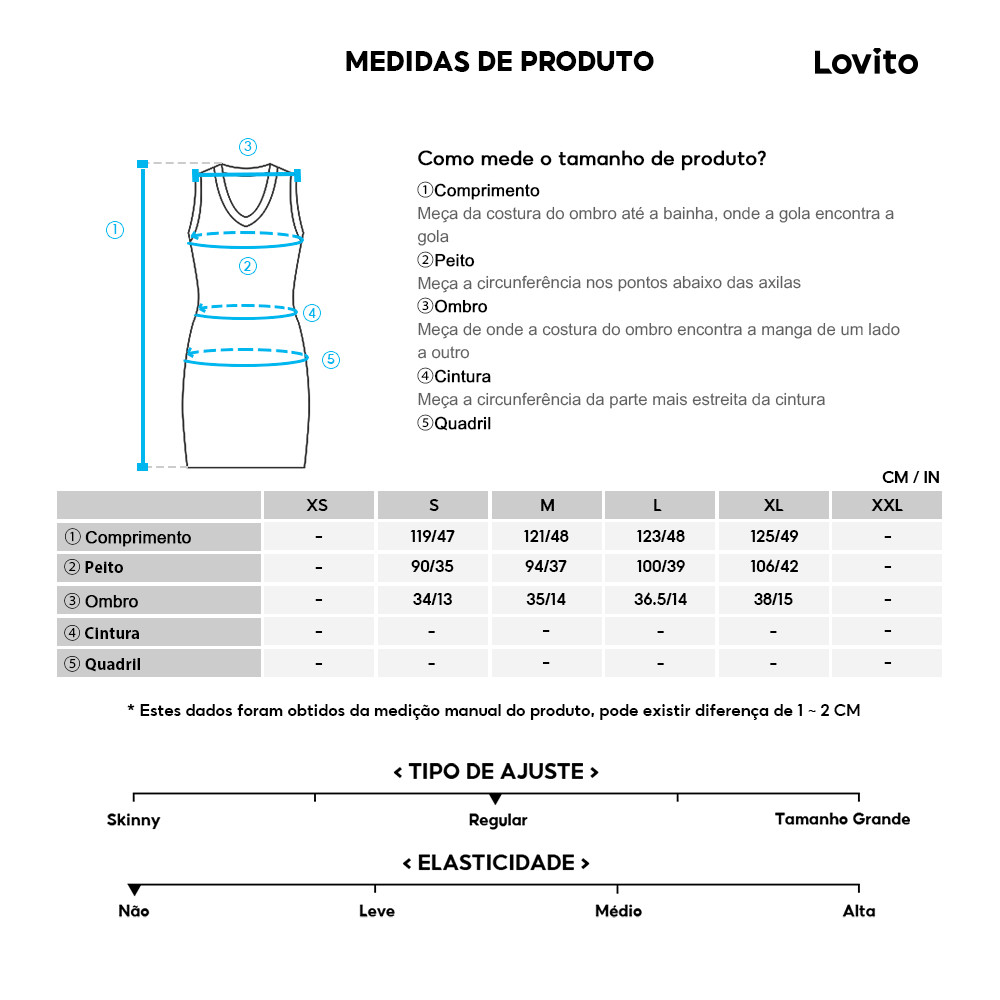 MEDIDAS DE PRODUTO

Lovito

③
①
②
④
⑤

Como mede o tamanho de produto?

①Comprimento
Meça da costura do ombro até a bainha, onde a gola encontra a gola
②Peito
Meça a circunferência nos pontos abaixo das axilas
③Ombro
Meça de onde a costura do ombro encontra a manga de um lado a outro
④Cintura
Meça a circunferência da parte mais estreita da cintura
⑤Quadril

CM / IN

| | XS | S | M | L | XL | XXL |
|---|---|---|---|---|---|---|
| ① Comprimento | - | 119/47 | 121/48 | 123/48 | 125/49 | - |
| ② Peito | - | 90/35 | 94/37 | 100/39 | 106/42 | - |
| ③ Ombro | - | 34/13 | 35/14 | 36.5/14 | 38/15 | - |
| ④ Cintura | - | - | - | - | - | - |
| ⑤ Quadril | - | - | - | - | - | - |

* Estes dados foram obtidos da medição manual do produto, pode existir diferença de 1 ~ 2 CM

< TIPO DE AJUSTE >
Skinny
Regular
Tamanho Grande

< ELASTICIDADE >
Não
Leve
Médio
Alta